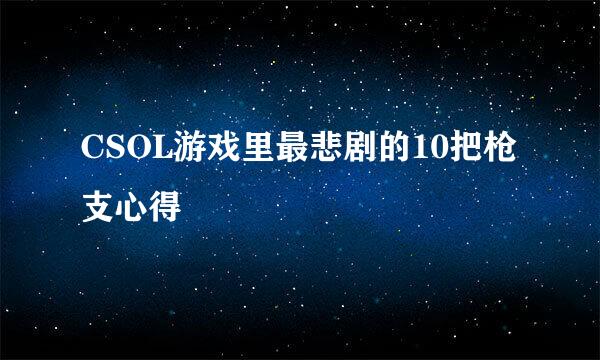 CSOL游戏里最悲剧的10把枪支心得